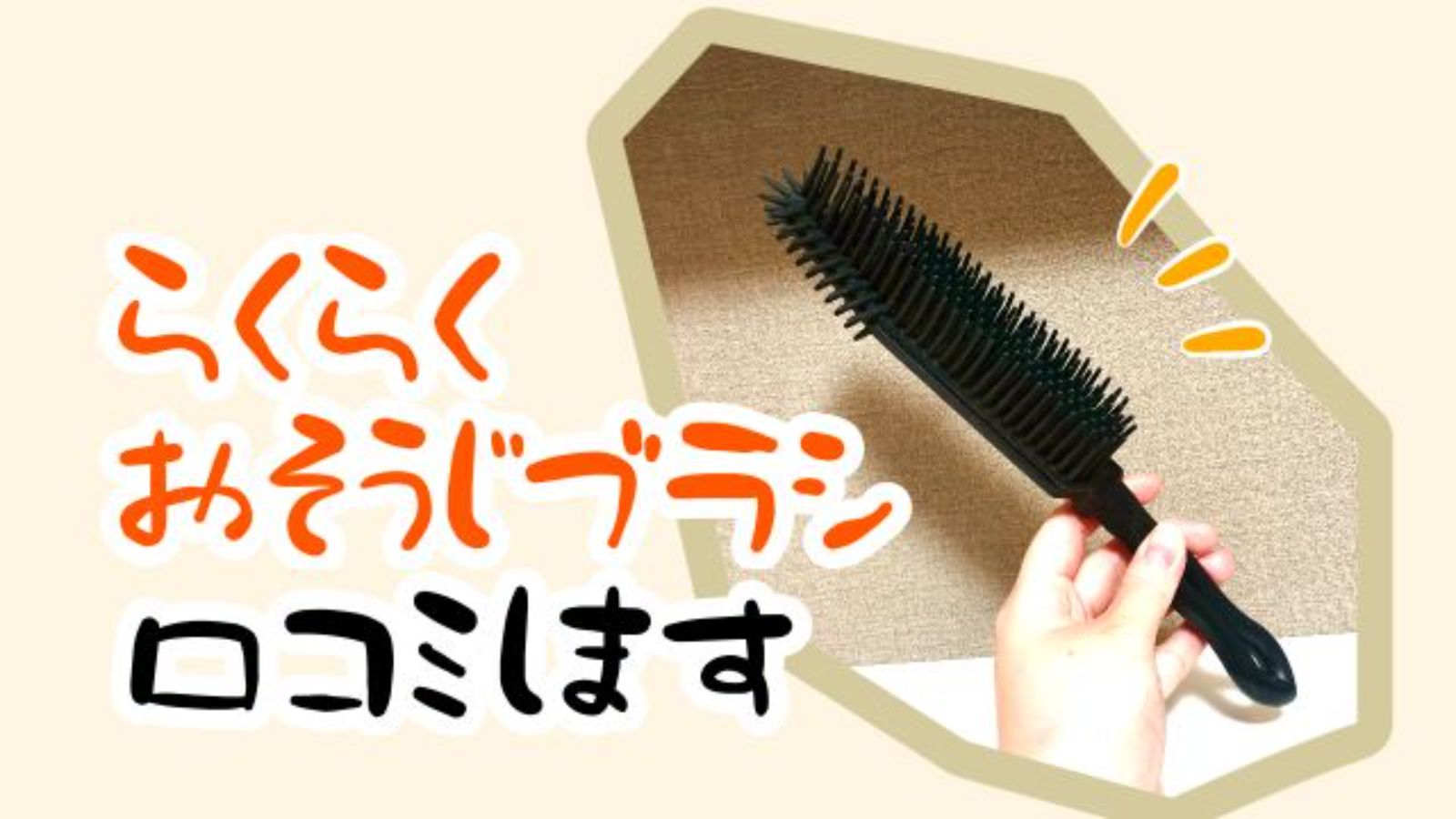 らくらく
おそうじブラシ
口コミします